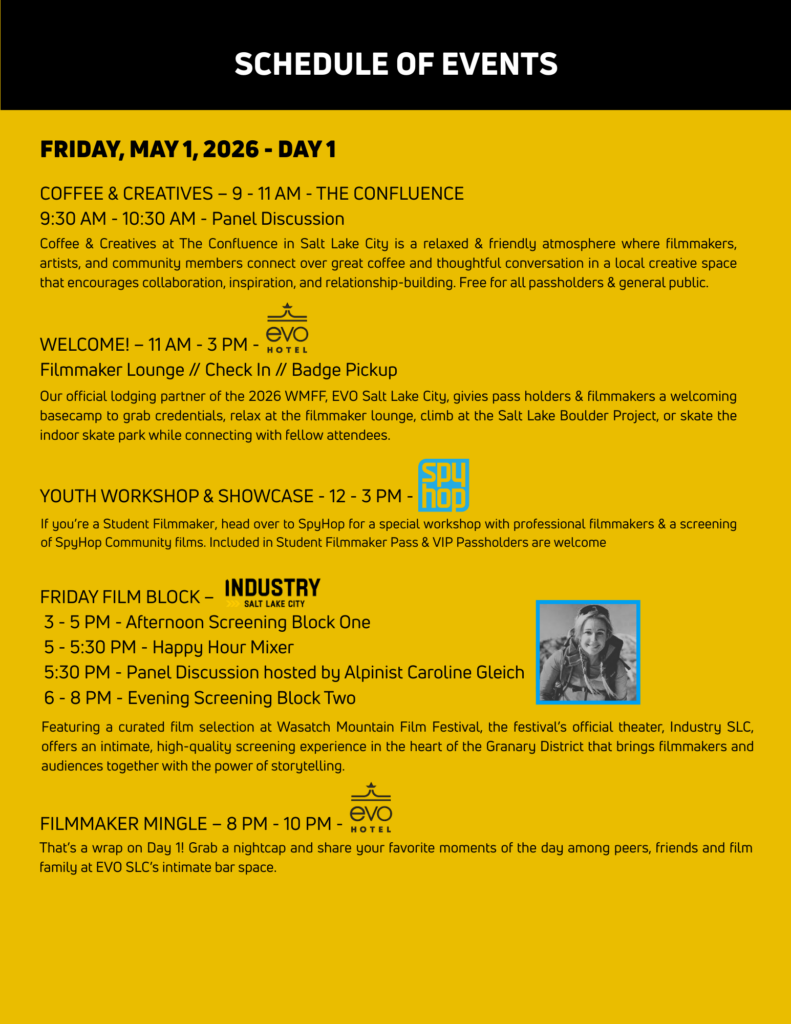 SCHEDULE OF EVENTS

FRIDAY, MAY 1, 2026 - DAY 1

COFFEE & CREATIVES – 9 - 11 AM - THE CONFLUENCE
9:30 AM - 10:30 AM - Panel Discussion

Coffee & Creatives at The Confluence in Salt Lake City is a relaxed & friendly atmosphere where filmmakers, artists, and community members connect over great coffee and thoughtful conversation in a local creative space that encourages collaboration, inspiration, and relationship-building. Free for all passholders & general public.

WELCOME! – 11 AM - 3 PM - evo HOTEL
Filmmaker Lounge // Check In // Badge Pickup

Our official lodging partner of the 2026 WMFF, EVO Salt Lake City, givies pass holders & filmmakers a welcoming basecamp to grab credentials, relax at the filmmaker lounge, climb at the Salt Lake Boulder Project, or skate the indoor skate park while connecting with fellow attendees.

YOUTH WORKSHOP & SHOWCASE - 12 - 3 PM - spy hop

If you're a Student Filmmaker, head over to SpyHop for a special workshop with professional filmmakers & a screening of SpyHop Community films. Included in Student Filmmaker Pass & VIP Passholders are welcome

FRIDAY FILM BLOCK – INDUSTRY SALT LAKE CITY
3 - 5 PM - Afternoon Screening Block One
5 - 5:30 PM - Happy Hour Mixer
5:30 PM - Panel Discussion hosted by Alpinist Caroline Gleich
6 - 8 PM - Evening Screening Block Two

Featuring a curated film selection at Wasatch Mountain Film Festival, the festival's official theater, Industry SLC, offers an intimate, high-quality screening experience in the heart of the Granary District that brings filmmakers and audiences together with the power of storytelling.

FILMMAKER MINGLE – 8 PM - 10 PM - evo HOTEL

That's a wrap on Day 1! Grab a nightcap and share your favorite moments of the day among peers, friends and film family at EVO SLC's intimate bar space.